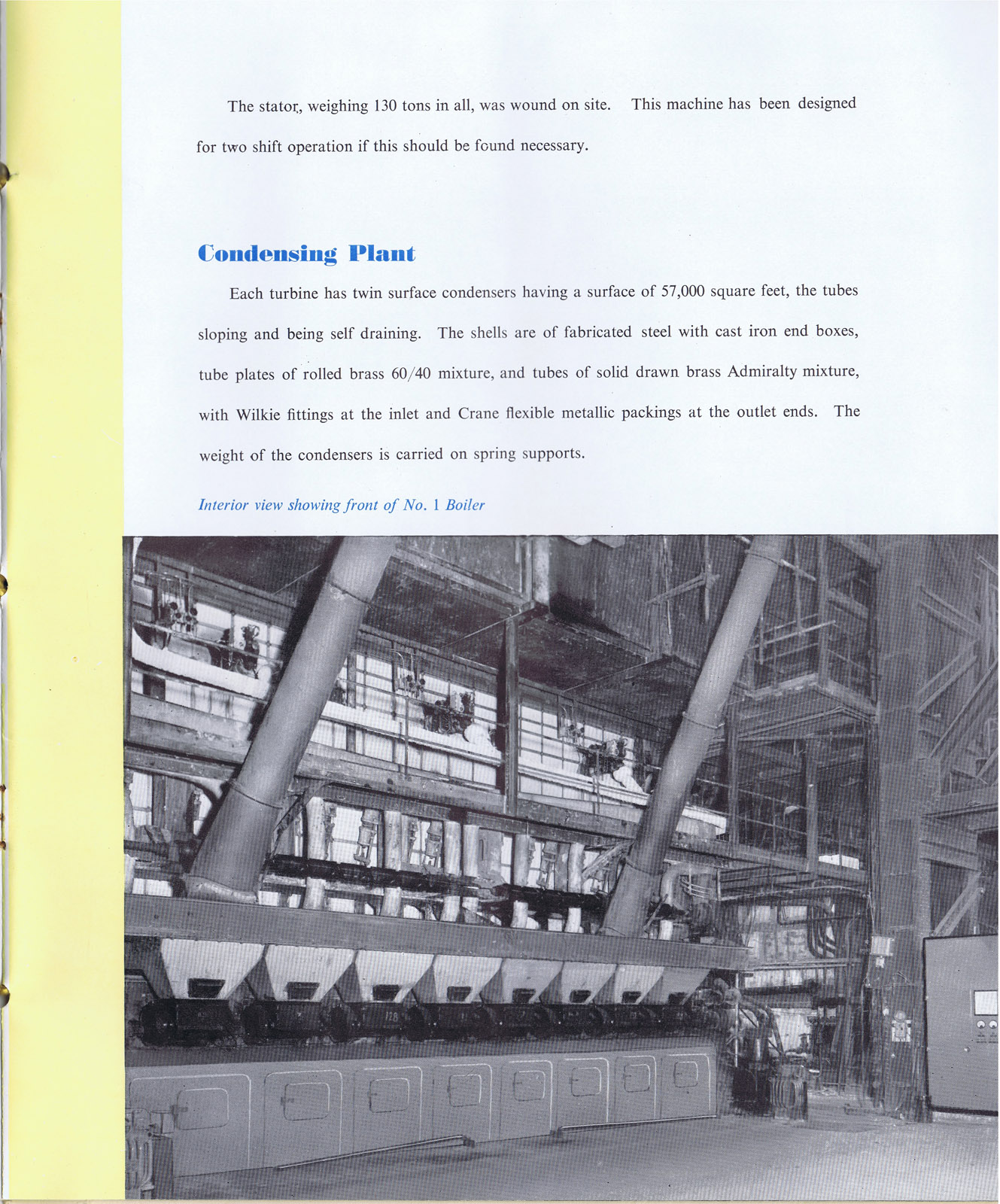 The stator, weighing 130 tons in all, was wound on site. This machine has been designed for two shift operation if this should be found necessary.

Condensing Plant

Each turbine has twin surface condensers having a surface of 57,000 square feet, the tubes sloping and being self draining. The shells are of fabricated steel with cast iron end boxes, tube plates of rolled brass 60/40 mixture, and tubes of solid drawn brass Admiralty mixture, with Wilkie fittings at the inlet and Crane flexible metallic packings at the outlet ends. The weight of the condensers is carried on spring supports.

Interior view showing front of No. 1 Boiler